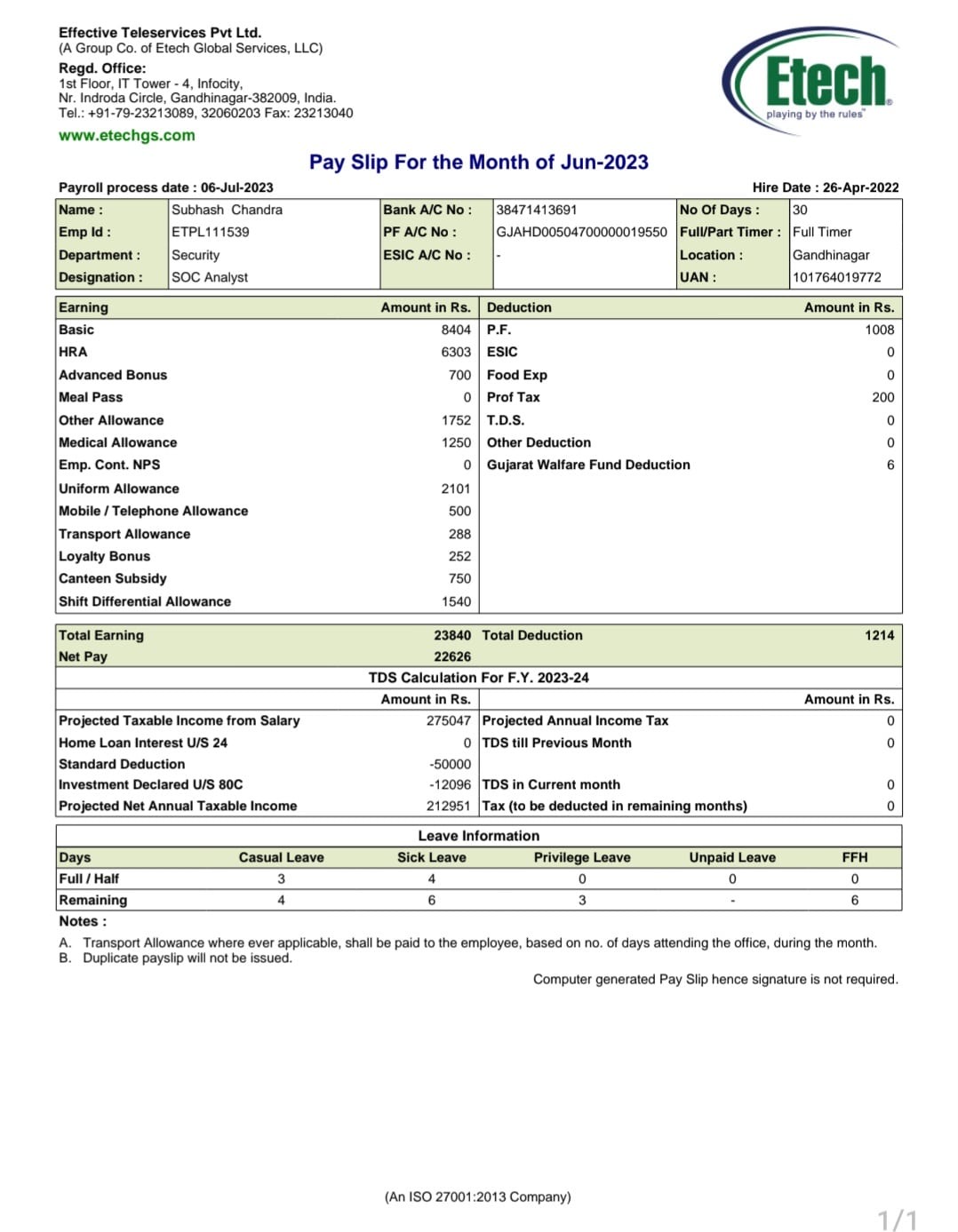 Effective Teleservices Pvt Ltd.
(A Group Co. of Etech Global Services, LLC)
Regd. Office:
1st Floor, IT Tower - 4, Infocity,
Nr. Indroda Circle, Gandhinagar-382009, India.
Tel.: +91-79-23213089, 32060203 Fax: 23213040
www.etechgs.com

Etech
playing by the rules

Pay Slip For the Month of Jun-2023

Payroll process date : 06-Jul-2023
Hire Date : 26-Apr-2022

| Name : | Subhash Chandra | Bank A/C No : | 38471413691 | No Of Days : | 30 |
|---|---|---|---|---|---|
| Emp Id : | ETPL111539 | PF A/C No : | GJAHD00504700000019550 | Full/Part Timer : | Full Timer |
| Department : | Security | ESIC A/C No : | - | Location : | Gandhinagar |
| Designation : | SOC Analyst | | | UAN : | 101764019772 |

| Earning | Amount in Rs. | Deduction | Amount in Rs. |
|---|---|---|---|
| Basic | 8404 | P.F. | 1008 |
| HRA | 6303 | ESIC | 0 |
| Advanced Bonus | 700 | Food Exp | 0 |
| Meal Pass | 0 | Prof Tax | 200 |
| Other Allowance | 1752 | T.D.S. | 0 |
| Medical Allowance | 1250 | Other Deduction | 0 |
| Emp. Cont. NPS | 0 | Gujarat Walfare Fund Deduction | 6 |
| Uniform Allowance | 2101 | | |
| Mobile / Telephone Allowance | 500 | | |
| Transport Allowance | 288 | | |
| Loyalty Bonus | 252 | | |
| Canteen Subsidy | 750 | | |
| Shift Differential Allowance | 1540 | | |

| Total Earning | 23840 | Total Deduction | 1214 |
|---|---|---|---|
| Net Pay | 22626 | | |

TDS Calculation For F.Y. 2023-24

| | Amount in Rs. | | Amount in Rs. |
|---|---|---|---|
| Projected Taxable Income from Salary | 275047 | Projected Annual Income Tax | 0 |
| Home Loan Interest U/S 24 | 0 | TDS till Previous Month | 0 |
| Standard Deduction | -50000 | | |
| Investment Declared U/S 80C | -12096 | TDS in Current month | 0 |
| Projected Net Annual Taxable Income | 212951 | Tax (to be deducted in remaining months) | 0 |

Leave Information

| Days | Casual Leave | Sick Leave | Privilege Leave | Unpaid Leave | FFH |
|---|---|---|---|---|---|
| Full / Half | 3 | 4 | 0 | 0 | 0 |
| Remaining | 4 | 6 | 3 | - | 6 |

Notes :
A. Transport Allowance where ever applicable, shall be paid to the employee, based on no. of days attending the office, during the month.
B. Duplicate payslip will not be issued.

Computer generated Pay Slip hence signature is not required.

(An ISO 27001:2013 Company)

1/1